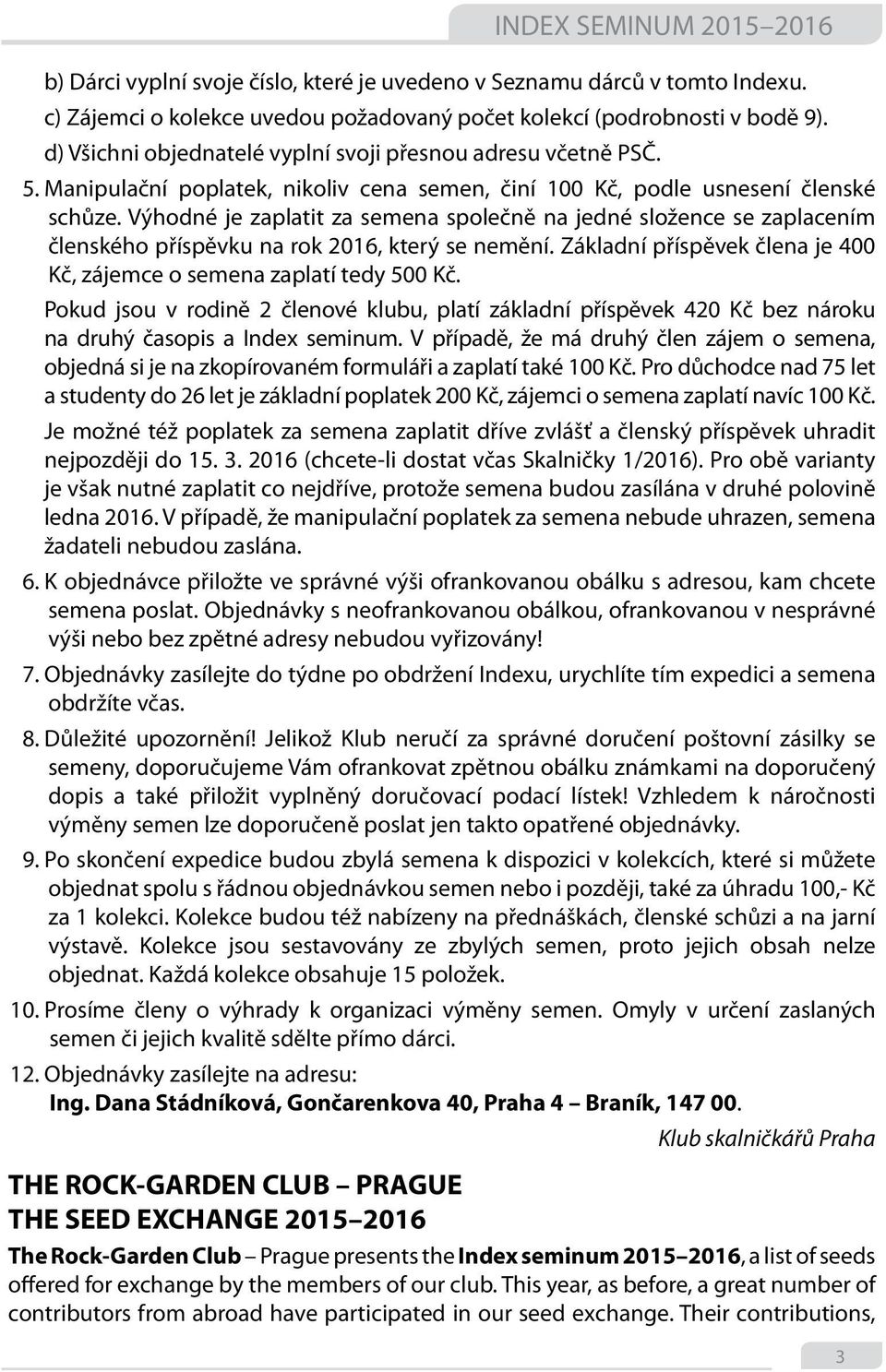 INDEX SEMINUM 2015–2016

b) Dárci vyplní svoje číslo, které je uvedeno v Seznamu dárců v tomto Indexu.
c) Zájemci o kolekce uvedou požadovaný počet kolekcí (podrobnosti v bodě 9).
d) Všichni objednatelé vyplní svoji přesnou adresu včetně PSČ.

5. Manipulační poplatek, nikoliv cena semen, činí 100 Kč, podle usnesení členské schůze. Výhodné je zaplatit za semena společně na jedné složence se zaplacením členského příspěvku na rok 2016, který se nemění. Základní příspěvek člena je 400 Kč, zájemce o semena zaplatí tedy 500 Kč.

Pokud jsou v rodině 2 členové klubu, platí základní příspěvek 420 Kč bez nároku na druhý časopis a Index seminum. V případě, že má druhý člen zájem o semena, objedná si je na zkopírovaném formuláři a zaplatí také 100 Kč. Pro důchodce nad 75 let a studenty do 26 let je základní poplatek 200 Kč, zájemci o semena zaplatí navíc 100 Kč.

Je možné též poplatek za semena zaplatit dříve zvlášť a členský příspěvek uhradit nejpozději do 15. 3. 2016 (chcete-li dostat včas Skalničky 1/2016). Pro obě varianty je však nutné zaplatit co nejdříve, protože semena budou zasílána v druhé polovině ledna 2016. V případě, že manipulační poplatek za semena nebude uhrazen, semena žadateli nebudou zaslána.

6. K objednávce přiložte ve správné výši ofrankovanou obálku s adresou, kam chcete semena poslat. Objednávky s neofrankovanou obálkou, ofrankovanou v nesprávné výši nebo bez zpětné adresy nebudou vyřizovány!

7. Objednávky zasílejte do týdne po obdržení Indexu, urychlíte tím expedici a semena obdržíte včas.

8. Důležité upozornění! Jelikož Klub neručí za správné doručení poštovní zásilky se semeny, doporučujeme Vám ofrankovat zpětnou obálku známkami na doporučený dopis a také přiložit vyplněný doručovací podací lístek! Vzhledem k náročnosti výměny semen lze doporučeně poslat jen takto opatřené objednávky.

9. Po skončení expedice budou zbylá semena k dispozici v kolekcích, které si můžete objednat spolu s řádnou objednávkou semen nebo i později, také za úhradu 100,- Kč za 1 kolekci. Kolekce budou též nabízeny na přednáškách, členské schůzi a na jarní výstavě. Kolekce jsou sestavovány ze zbylých semen, proto jejich obsah nelze objednat. Každá kolekce obsahuje 15 položek.

10. Prosíme členy o výhrady k organizaci výměny semen. Omyly v určení zaslaných semen či jejich kvalitě sdělte přímo dárci.

12. Objednávky zasílejte na adresu:
Ing. Dana Stádníková, Gončarenkova 40, Praha 4 – Braník, 147 00.

Klub skalničkářů Praha

THE ROCK-GARDEN CLUB – PRAGUE
THE SEED EXCHANGE 2015–2016

The Rock-Garden Club – Prague presents the Index seminum 2015–2016, a list of seeds offered for exchange by the members of our club. This year, as before, a great number of contributors from abroad have participated in our seed exchange. Their contributions,

3